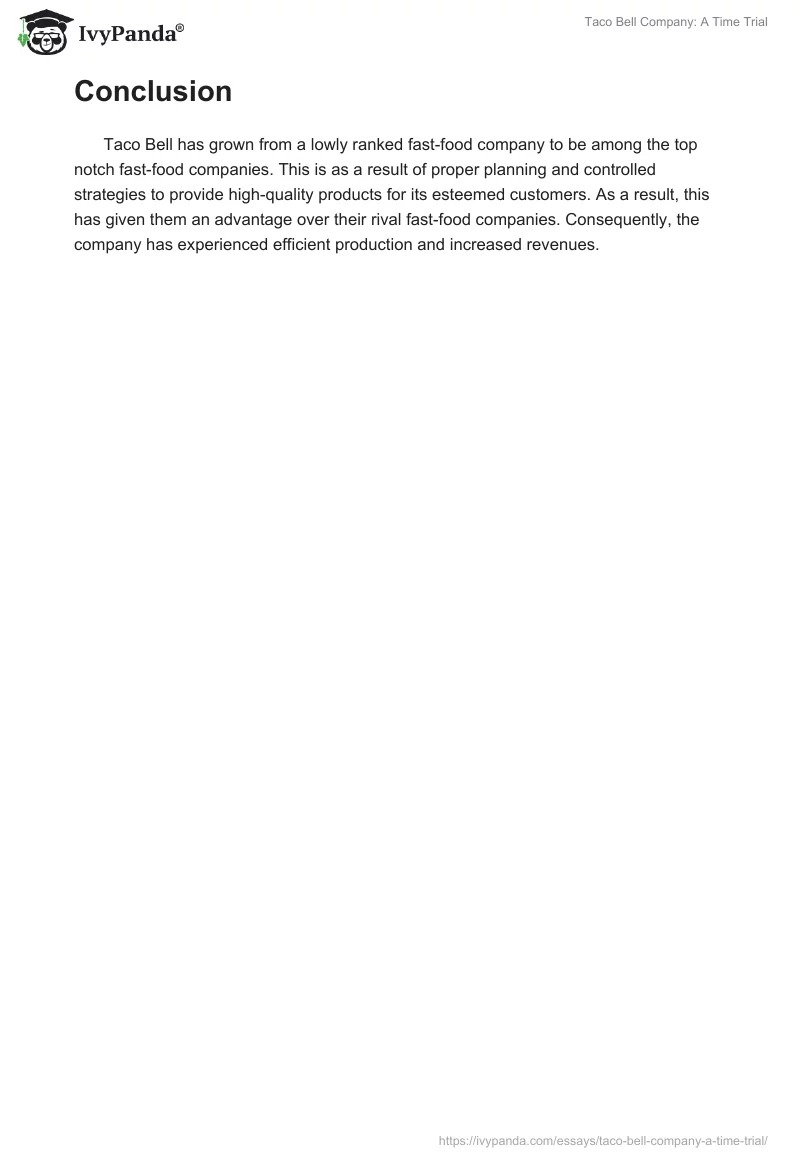 IvyPanda®

Taco Bell Company: A Time Trial

Conclusion

Taco Bell has grown from a lowly ranked fast-food company to be among the top notch fast-food companies. This is as a result of proper planning and controlled strategies to provide high-quality products for its esteemed customers. As a result, this has given them an advantage over their rival fast-food companies. Consequently, the company has experienced efficient production and increased revenues.

https://ivypanda.com/essays/taco-bell-company-a-time-trial/